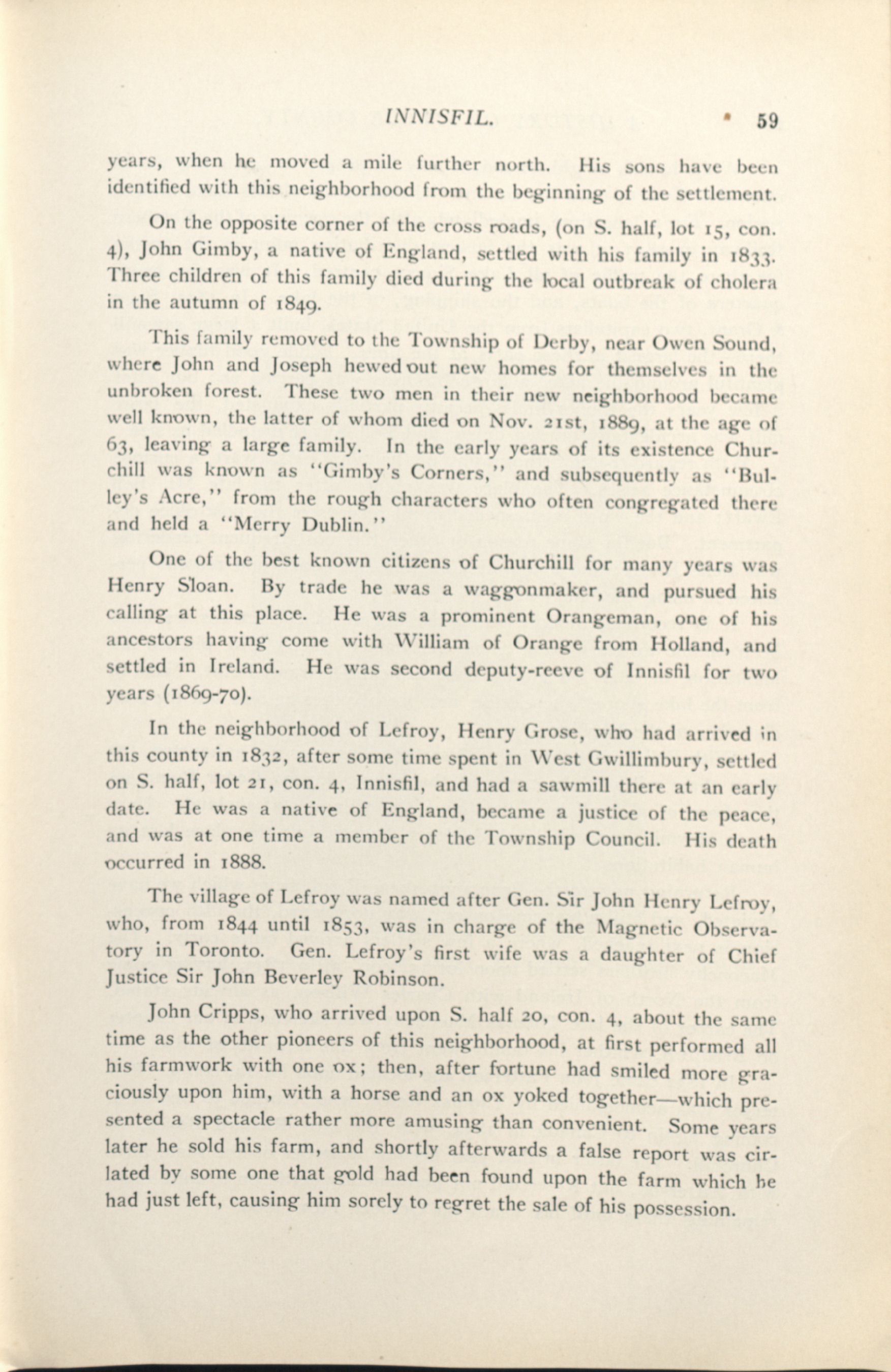 INNISFIL. 59

years, when he moved a mile further north. His sons have been identified with this neighborhood from the beginning of the settlement.

On the opposite corner of the cross roads, (on S. half, lot 15, con. 4), John Gimby, a native of England, settled with his family in 1833. Three children of this family died during the local outbreak of cholera in the autumn of 1849.

This family removed to the Township of Derby, near Owen Sound, where John and Joseph hewed out new homes for themselves in the unbroken forest. These two men in their new neighborhood became well known, the latter of whom died on Nov. 21st, 1889, at the age of 63, leaving a large family. In the early years of its existence Churchill was known as "Gimby's Corners," and subsequently as "Bulley's Acre," from the rough characters who often congregated there and held a "Merry Dublin."

One of the best known citizens of Churchill for many years was Henry Sloan. By trade he was a waggonmaker, and pursued his calling at this place. He was a prominent Orangeman, one of his ancestors having come with William of Orange from Holland, and settled in Ireland. He was second deputy-reeve of Innisfil for two years (1869-70).

In the neighborhood of Lefroy, Henry Grose, who had arrived in this county in 1832, after some time spent in West Gwillimbury, settled on S. half, lot 21, con. 4, Innisfil, and had a sawmill there at an early date. He was a native of England, became a justice of the peace, and was at one time a member of the Township Council. His death occurred in 1888.

The village of Lefroy was named after Gen. Sir John Henry Lefroy, who, from 1844 until 1853, was in charge of the Magnetic Observatory in Toronto. Gen. Lefroy's first wife was a daughter of Chief Justice Sir John Beverley Robinson.

John Cripps, who arrived upon S. half 20, con. 4, about the same time as the other pioneers of this neighborhood, at first performed all his farmwork with one ox; then, after fortune had smiled more graciously upon him, with a horse and an ox yoked together—which presented a spectacle rather more amusing than convenient. Some years later he sold his farm, and shortly afterwards a false report was cirlated by some one that gold had been found upon the farm which he had just left, causing him sorely to regret the sale of his possession.